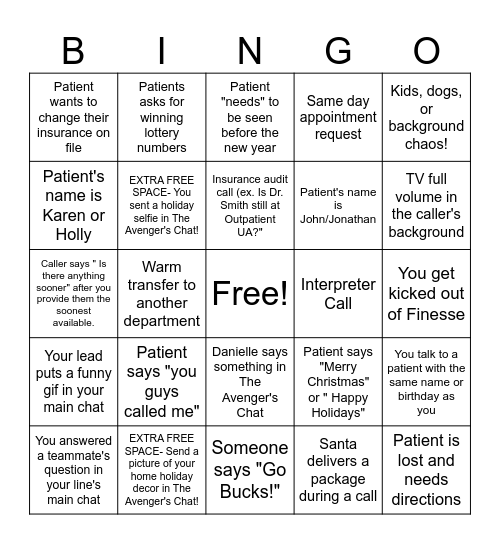 | B | I | N | G | O |
|---|---|---|---|---|
| Patient wants to change their insurance on file | Patients asks for winning lottery numbers | Patient "needs" to be seen before the new year | Same day appointment request | Kids, dogs, or background chaos! |
| Patient's name is Karen or Holly | EXTRA FREE SPACE- You sent a holiday selfie in The Avenger's Chat! | Insurance audit call (ex. Is Dr. Smith still at Outpatient UA?" | Patient's name is John/Jonathan | TV full volume in the caller's background |
| Caller says " Is there anything sooner" after you provide them the soonest available. | Warm transfer to another department | Free! | Interpreter Call | You get kicked out of Finesse |
| Your lead puts a funny gif in your main chat | Patient says "you guys called me" | Danielle says something in The Avenger's Chat | Patient says "Merry Christmas" or " Happy Holidays" | You talk to a patient with the same name or birthday as you |
| You answered a teammate's question in your line's main chat | EXTRA FREE SPACE- Send a picture of your home holiday decor in The Avenger's Chat! | Someone says "Go Bucks!" | Santa delivers a package during a call | Patient is lost and needs directions |